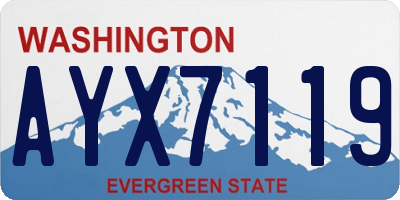 WASHINGTON
AYX7119
EVERGREEN STATE